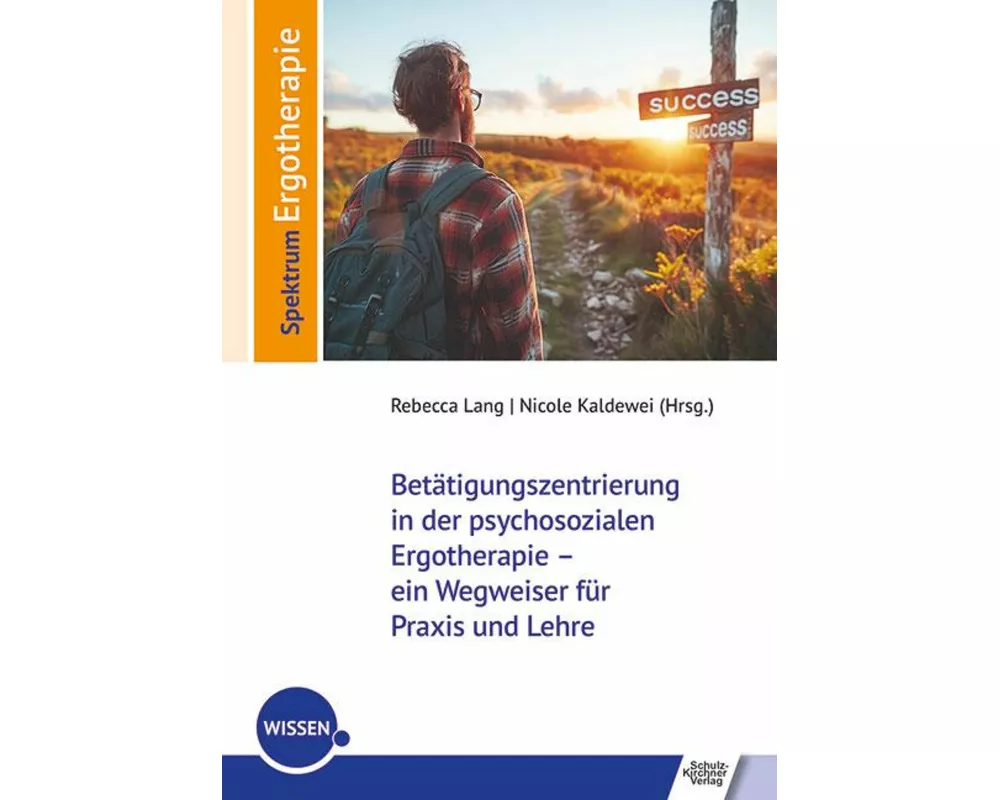 Spektrum Ergotherapie

success
success

Rebecca Lang | Nicole Kaldewei (Hrsg.)

Betätigungszentrierung in der psychosozialen Ergotherapie – ein Wegweiser für Praxis und Lehre

WISSEN

Schulz-Kirchner Verlag